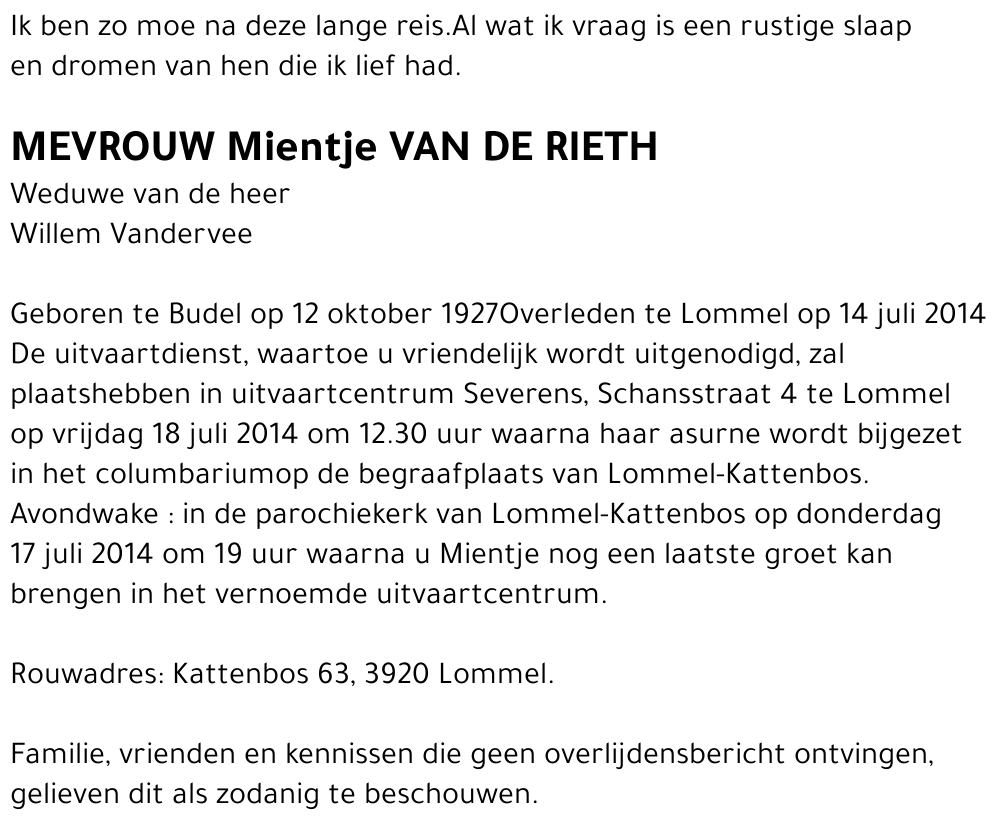 Ik ben zo moe na deze lange reis.Al wat ik vraag is een rustige slaap en dromen van hen die ik lief had.

MEVROUW Mientje VAN DE RIETH
Weduwe van de heer
Willem Vandervee

Geboren te Budel op 12 oktober 1927Overleden te Lommel op 14 juli 2014
De uitvaartdienst, waartoe u vriendelijk wordt uitgenodigd, zal plaatshebben in uitvaartcentrum Severens, Schansstraat 4 te Lommel op vrijdag 18 juli 2014 om 12.30 uur waarna haar asurne wordt bijgezet in het columbariumop de begraafplaats van Lommel-Kattenbos.
Avondwake : in de parochiekerk van Lommel-Kattenbos op donderdag 17 juli 2014 om 19 uur waarna u Mientje nog een laatste groet kan brengen in het vernoemde uitvaartcentrum.

Rouwadres: Kattenbos 63, 3920 Lommel.

Familie, vrienden en kennissen die geen overlijdensbericht ontvingen, gelieven dit als zodanig te beschouwen.